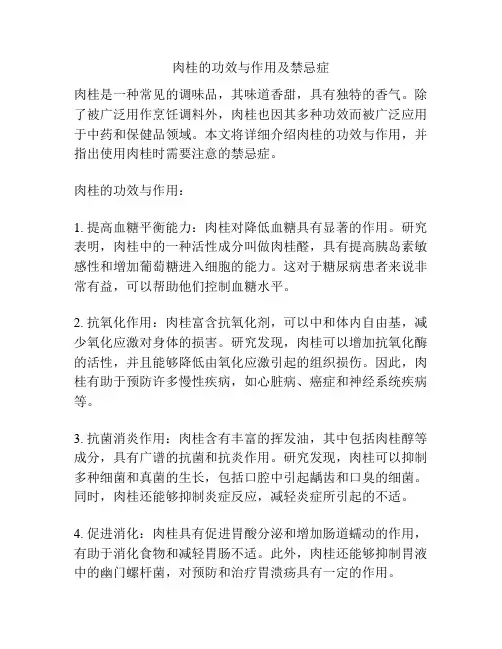 肉桂的功效与作用及禁忌症

肉桂是一种常见的调味品，其味道香甜，具有独特的香气。除了被广泛用作烹饪调料外，肉桂也因其多种功效而被广泛应用于中药和保健品领域。本文将详细介绍肉桂的功效与作用，并指出使用肉桂时需要注意的禁忌症。

肉桂的功效与作用：

1. 提高血糖平衡能力：肉桂对降低血糖具有显著的作用。研究表明，肉桂中的一种活性成分叫做肉桂醛，具有提高胰岛素敏感性和增加葡萄糖进入细胞的能力。这对于糖尿病患者来说非常有益，可以帮助他们控制血糖水平。

2. 抗氧化作用：肉桂富含抗氧化剂，可以中和体内自由基，减少氧化应激对身体的损害。研究发现，肉桂可以增加抗氧化酶的活性，并且能够降低由氧化应激引起的组织损伤。因此，肉桂有助于预防许多慢性疾病，如心脏病、癌症和神经系统疾病等。

3. 抗菌消炎作用：肉桂含有丰富的挥发油，其中包括肉桂醇等成分，具有广谱的抗菌和抗炎作用。研究发现，肉桂可以抑制多种细菌和真菌的生长，包括口腔中引起龋齿和口臭的细菌。同时，肉桂还能够抑制炎症反应，减轻炎症所引起的不适。

4. 促进消化：肉桂具有促进胃酸分泌和增加肠道蠕动的作用，有助于消化食物和减轻胃肠不适。此外，肉桂还能够抑制胃液中的幽门螺杆菌，对预防和治疗胃溃疡具有一定的作用。